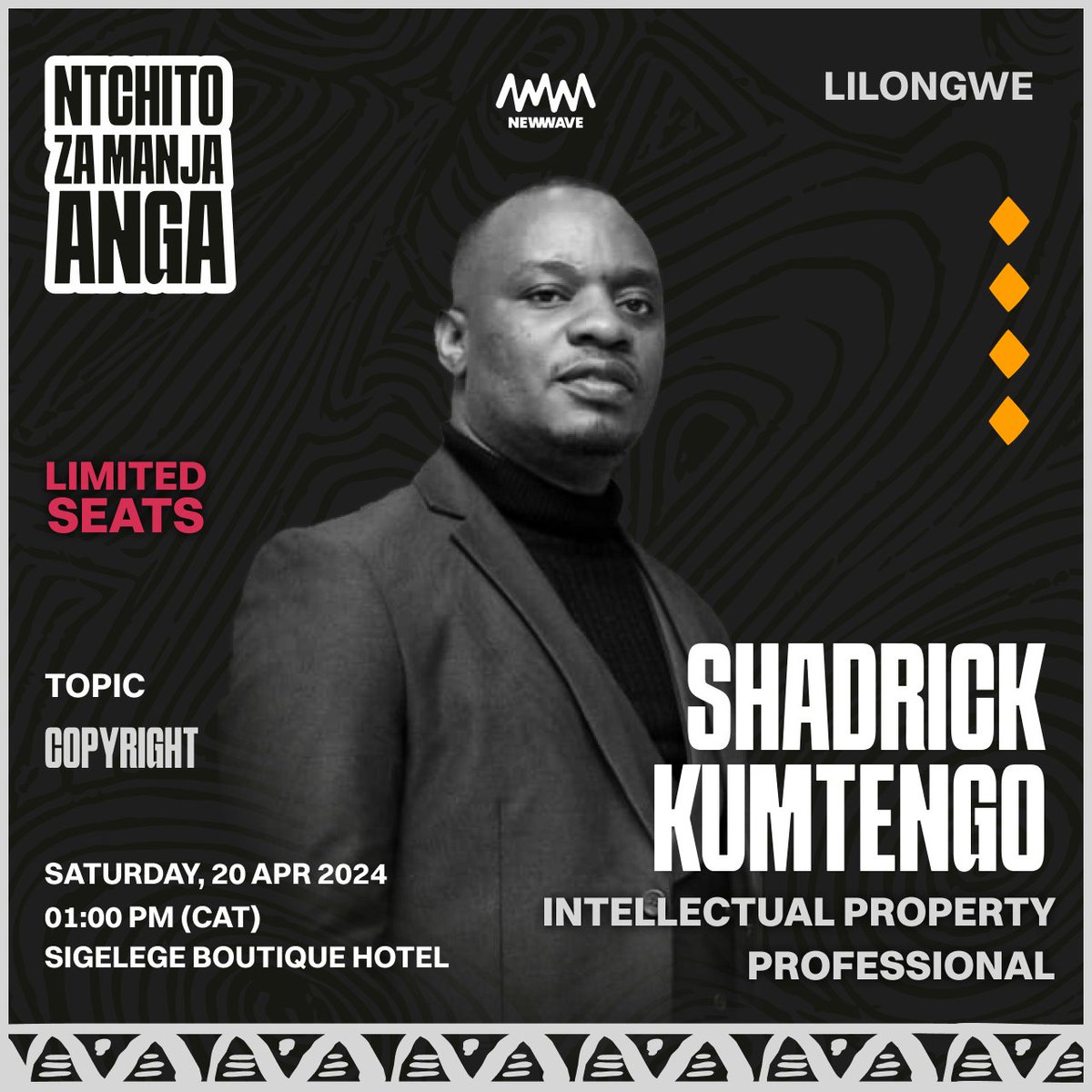 NTCHITO ZA MANJA ANGA

NEWWAVE

LILONGWE

LIMITED SEATS

TOPIC

COPYRIGHT

SATURDAY, 20 APR 2024
01:00 PM (CAT)
SIGELEGE BOUTIQUE HOTEL

SHADRICK KUMTENGO

INTELLECTUAL PROPERTY PROFESSIONAL